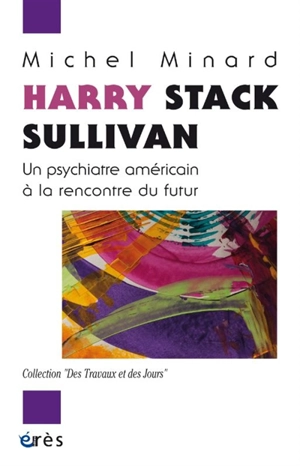 Michel Minard

HARRY STACK SULLIVAN

Un psychiatre américain à la rencontre du futur

Collection "Des Travaux et des Jours"

érès